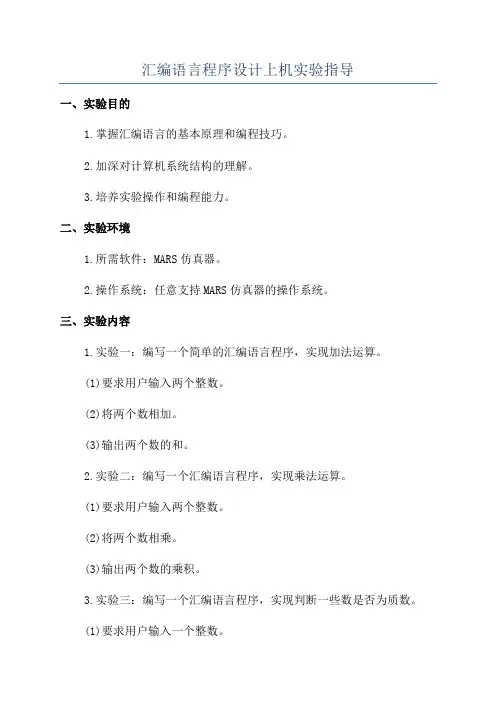 汇编语言程序设计上机实验指导

一、实验目的

1.掌握汇编语言的基本原理和编程技巧。

2.加深对计算机系统结构的理解。

3.培养实验操作和编程能力。

二、实验环境

1.所需软件：MARS 仿真器。

2.操作系统：任意支持 MARS 仿真器的操作系统。

三、实验内容

1.实验一：编写一个简单的汇编语言程序，实现加法运算。

(1)要求用户输入两个整数。

(2)将两个数相加。

(3)输出两个数的和。

2.实验二：编写一个汇编语言程序，实现乘法运算。

(1)要求用户输入两个整数。

(2)将两个数相乘。

(3)输出两个数的乘积。

3.实验三：编写一个汇编语言程序，实现判断一些数是否为质数。

(1)要求用户输入一个整数。